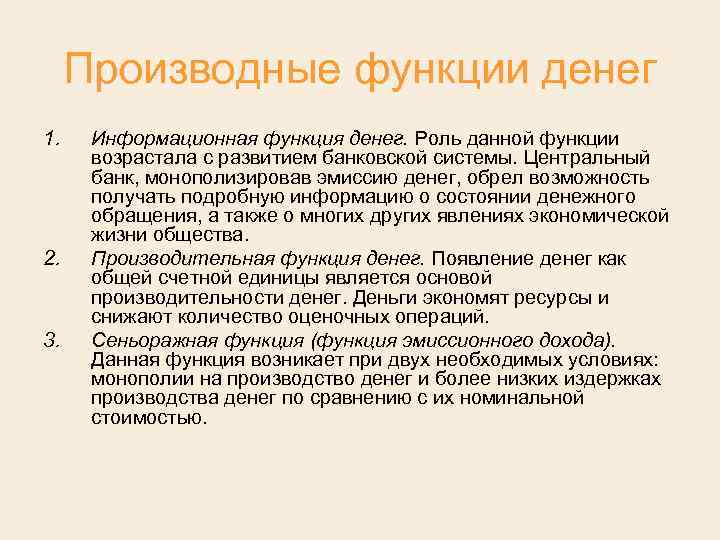 Производные функции денег

1. Информационная функция денег. Роль данной функции возрастала с развитием банковской системы. Центральный банк, монополизировав эмиссию денег, обрел возможность получать подробную информацию о состоянии денежного обращения, а также о многих других явлениях экономической жизни общества.

2. Производительная функция денег. Появление денег как общей счетной единицы является основой производительности денег. Деньги экономят ресурсы и снижают количество оценочных операций.

3. Сеньоражная функция (функция эмиссионного дохода). Данная функция возникает при двух необходимых условиях: монополии на производство денег и более низких издержках производства денег по сравнению с их номинальной стоимостью.